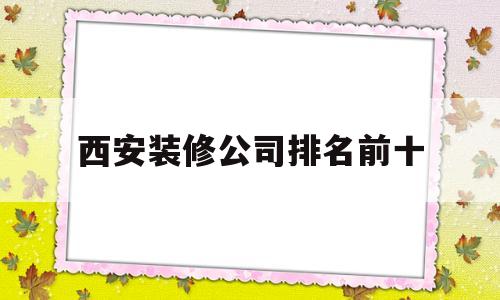 西安装修公司排名前十